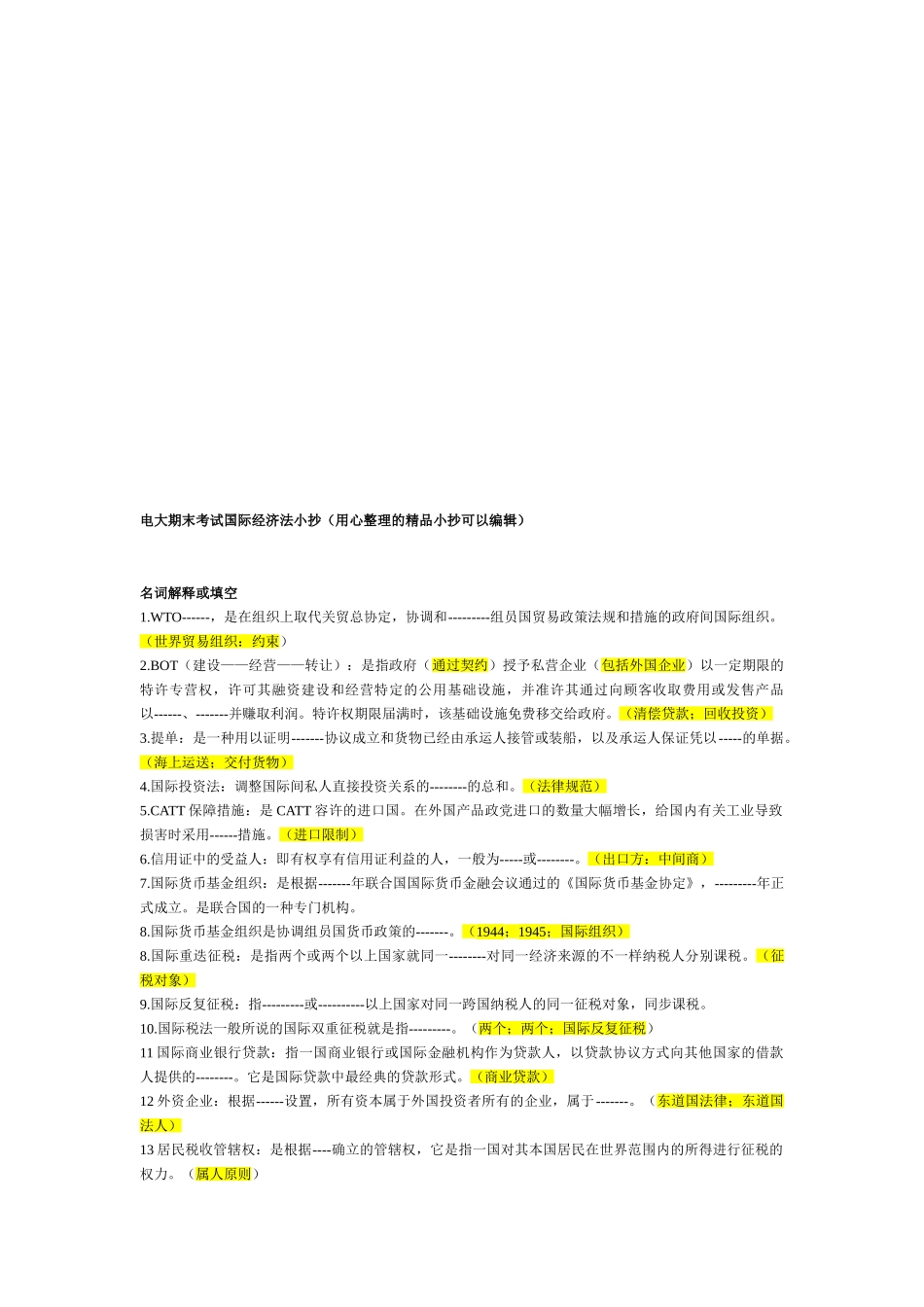 电大期末考试国际经济法小抄（用心整理的精品小抄可以编辑）

名词解释或填空

1.WTO------，是在组织上取代关贸总协定，协调和---------组员国贸易政策法规和措施的政府间国际组织。（世界贸易组织；约束）

2.BOT（建设——经营——转让）：是指政府（通过契约）授予私营企业（包括外国企业）以一定期限的特许专营权，许可其融资建设和经营特定的公用基础设施，并准许其通过向顾客收取费用或发售产品以------、-------并赚取利润。特许权期限届满时，该基础设施免费移交给政府。（清偿贷款；回收投资）

3.提单：是一种用以证明-------协议成立和货物已经由承运人接管或装船，以及承运人保证凭以-----的单据。（海上运送；交付货物）

4.国际投资法：调整国际间私人直接投资关系的--------的总和。（法律规范）

5.CATT 保障措施：是 CATT 容许的进口国。在外国产品政党进口的数量大幅增长，给国内有关工业导致损害时采用------措施。（进口限制）

6.信用证中的受益人：即有权享有信用证利益的人，一般为-----或--------。（出口方；中间商）

7.国际货币基金组织：是根据-------年联合国国际货币金融会议通过的《国际货币基金协定》，---------年正式成立。是联合国的一种专门机构。

8.国际货币基金组织是协调组员国货币政策的-------。（1944；1945；国际组织）

8.国际重迭征税：是指两个或两个以上国家就同一--------对同一经济来源的不一样纳税人分别课税。（征税对象）

9.国际反复征税：指---------或----------以上国家对同一跨国纳税人的同一征税对象，同步课税。

10.国际税法一般所说的国际双重征税就是指---------。（两个；两个；国际反复征税）

11 国际商业银行贷款：指一国商业银行或国际金融机构作为贷款人，以贷款协议方式向其他国家的借款人提供的--------。它是国际贷款中最经典的贷款形式。（商业贷款）

12 外资企业：根据------设置，所有资本属于外国投资者所有的企业，属于-------。（东道国法律；东道国法人）

13 居民税收管辖权：是根据----确立的管辖权，它是指一国对其本国居民在世界范围内的所得进行征税的权力。（属人原则）